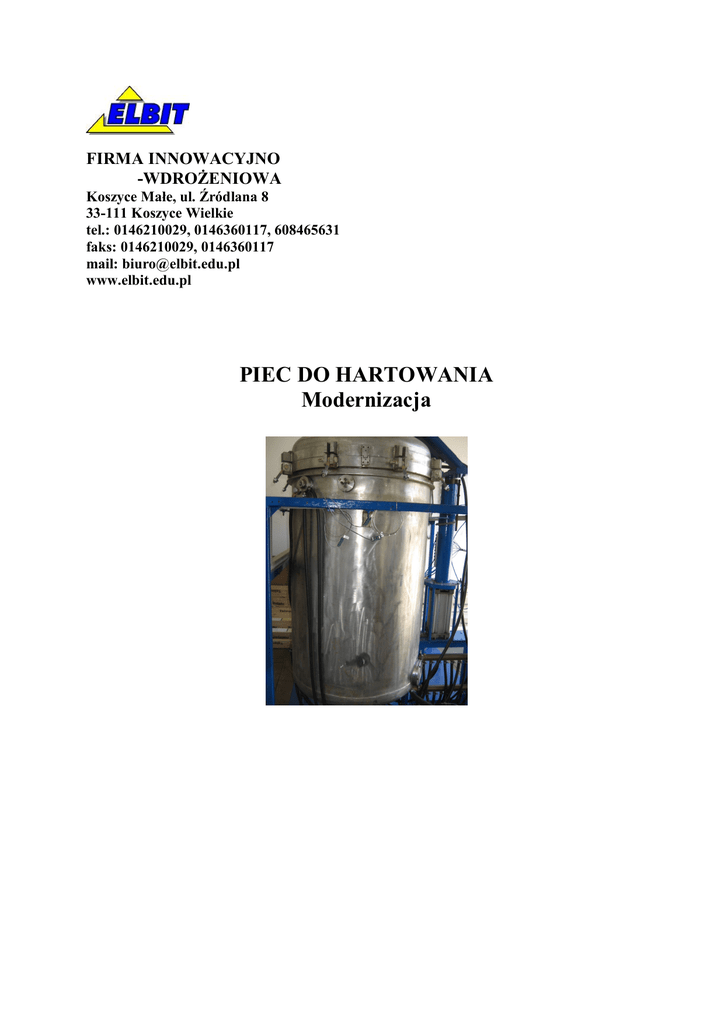 ELBIT

FIRMA INNOWACYJNO
-WDROŻENIOWA
Koszyce Małe, ul. Źródlana 8
33-111 Koszyce Wielkie
tel.: 0146210029, 0146360117, 608465631
faks: 0146210029, 0146360117
mail: biuro@elbit.edu.pl
www.elbit.edu.pl

PIEC DO HARTOWANIA
Modernizacja